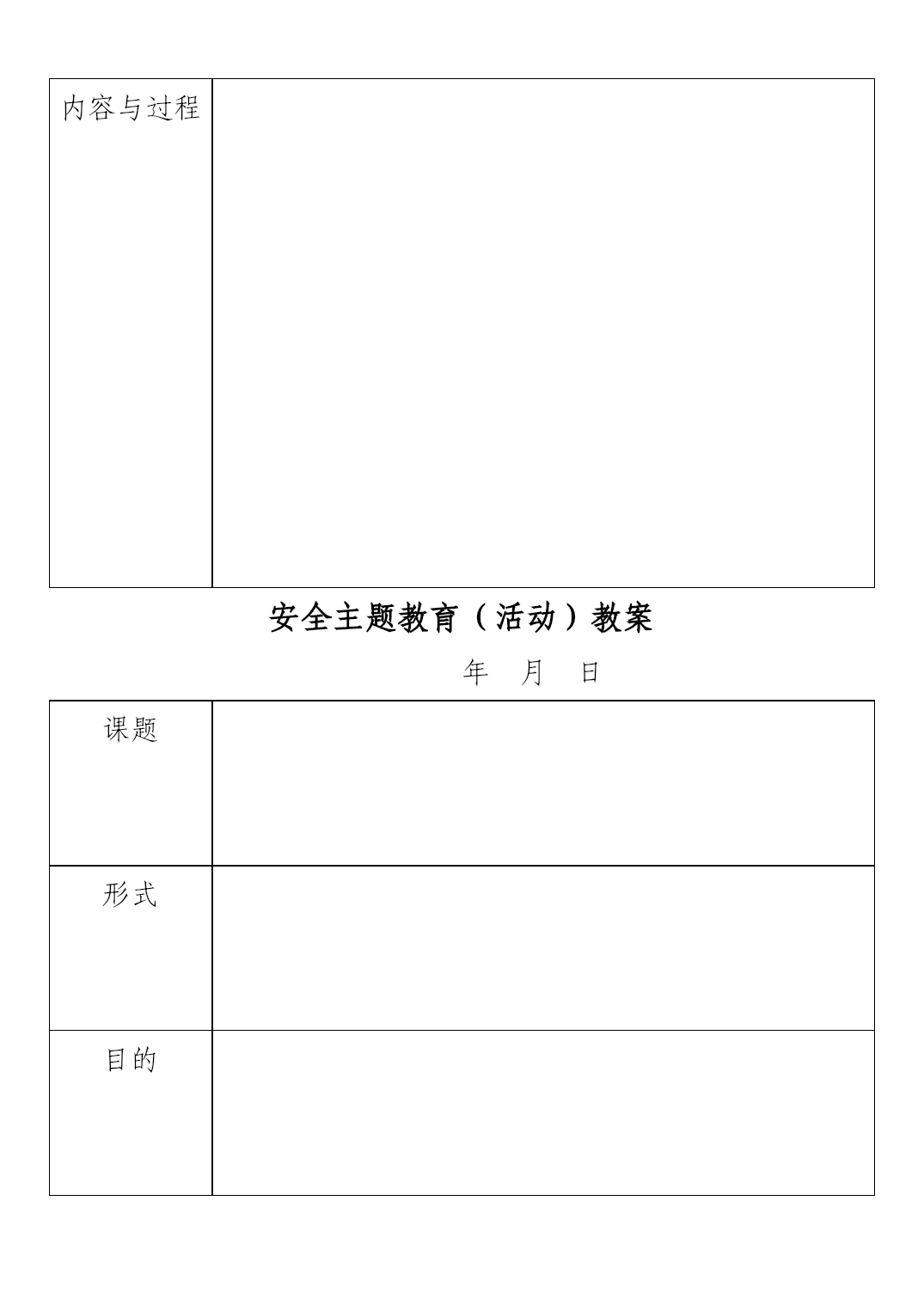 | 内容与过程 | |
|---|---|

安全主题教育（活动）教案

年　月　日

| 课题 | |
|---|---|
| 形式 | |
| 目的 | |